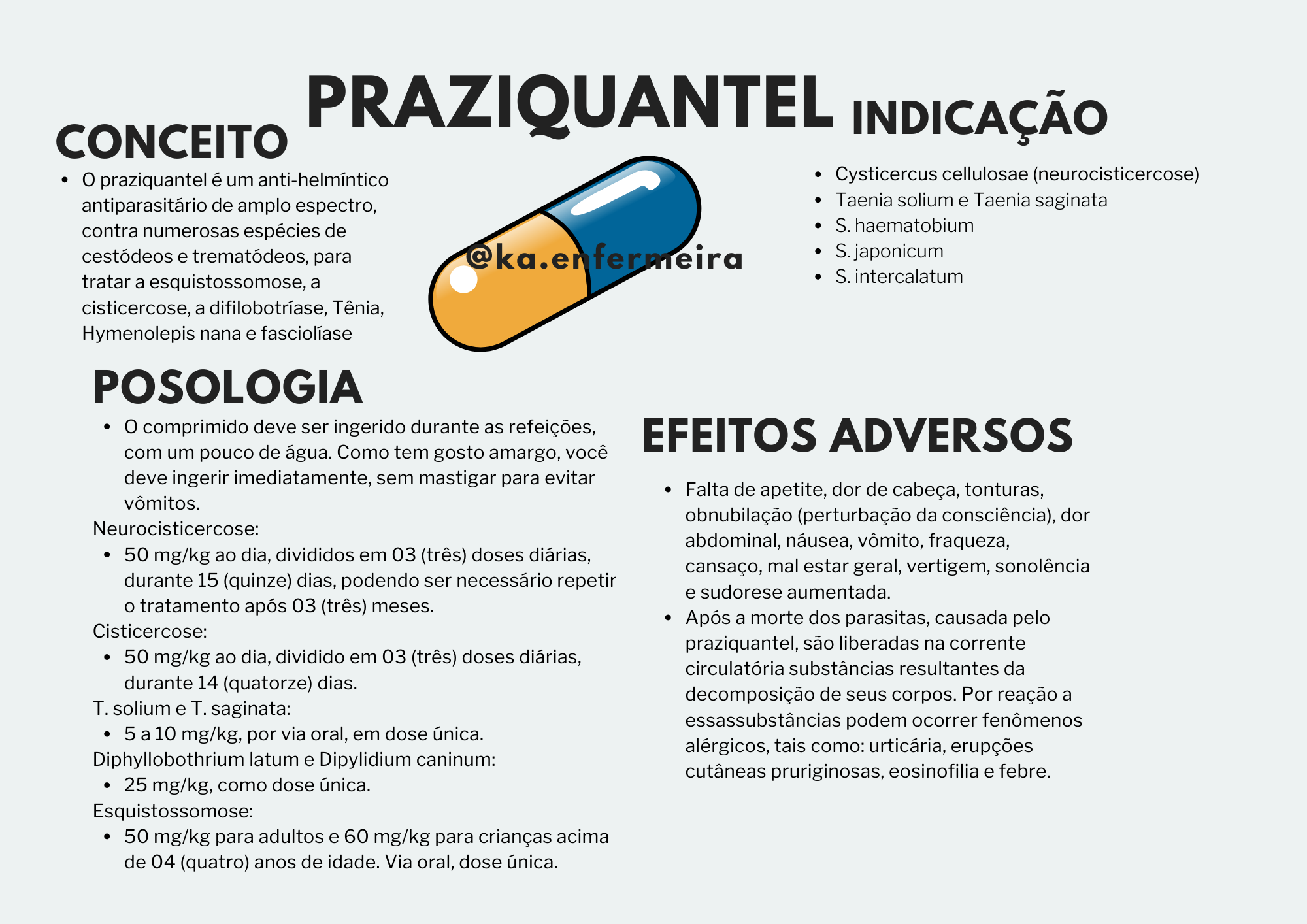 PRAZIQUANTEL

CONCEITO

- O praziquantel é um anti-helmíntico antiparasitário de amplo espectro, contra numerosas espécies de cestódeos e trematódeos, para tratar a esquistossomose, a cisticercose, a difilobotríase, Tênia, Hymenolepis nana e fasciolíase

@ka.enfermeira

INDICAÇÃO

- Cysticercus cellulosae (neurocisticercose)
- Taenia solium e Taenia saginata
- S. haematobium
- S. japonicum
- S. intercalatum

POSOLOGIA

- O comprimido deve ser ingerido durante as refeições, com um pouco de água. Como tem gosto amargo, você deve ingerir imediatamente, sem mastigar para evitar vômitos.

Neurocisticercose:
- 50 mg/kg ao dia, divididos em 03 (três) doses diárias, durante 15 (quinze) dias, podendo ser necessário repetir o tratamento após 03 (três) meses.

Cisticercose:
- 50 mg/kg ao dia, dividido em 03 (três) doses diárias, durante 14 (quatorze) dias.

T. solium e T. saginata:
- 5 a 10 mg/kg, por via oral, em dose única.

Diphyllobothrium latum e Dipylidium caninum:
- 25 mg/kg, como dose única.

Esquistossomose:
- 50 mg/kg para adultos e 60 mg/kg para crianças acima de 04 (quatro) anos de idade. Via oral, dose única.

EFEITOS ADVERSOS

- Falta de apetite, dor de cabeça, tonturas, obnubilação (perturbação da consciência), dor abdominal, náusea, vômito, fraqueza, cansaço, mal estar geral, vertigem, sonolência e sudorese aumentada.
- Após a morte dos parasitas, causada pelo praziquantel, são liberadas na corrente circulatória substâncias resultantes da decomposição de seus corpos. Por reação a essassubstâncias podem ocorrer fenômenos alérgicos, tais como: urticária, erupções cutâneas pruriginosas, eosinofilia e febre.